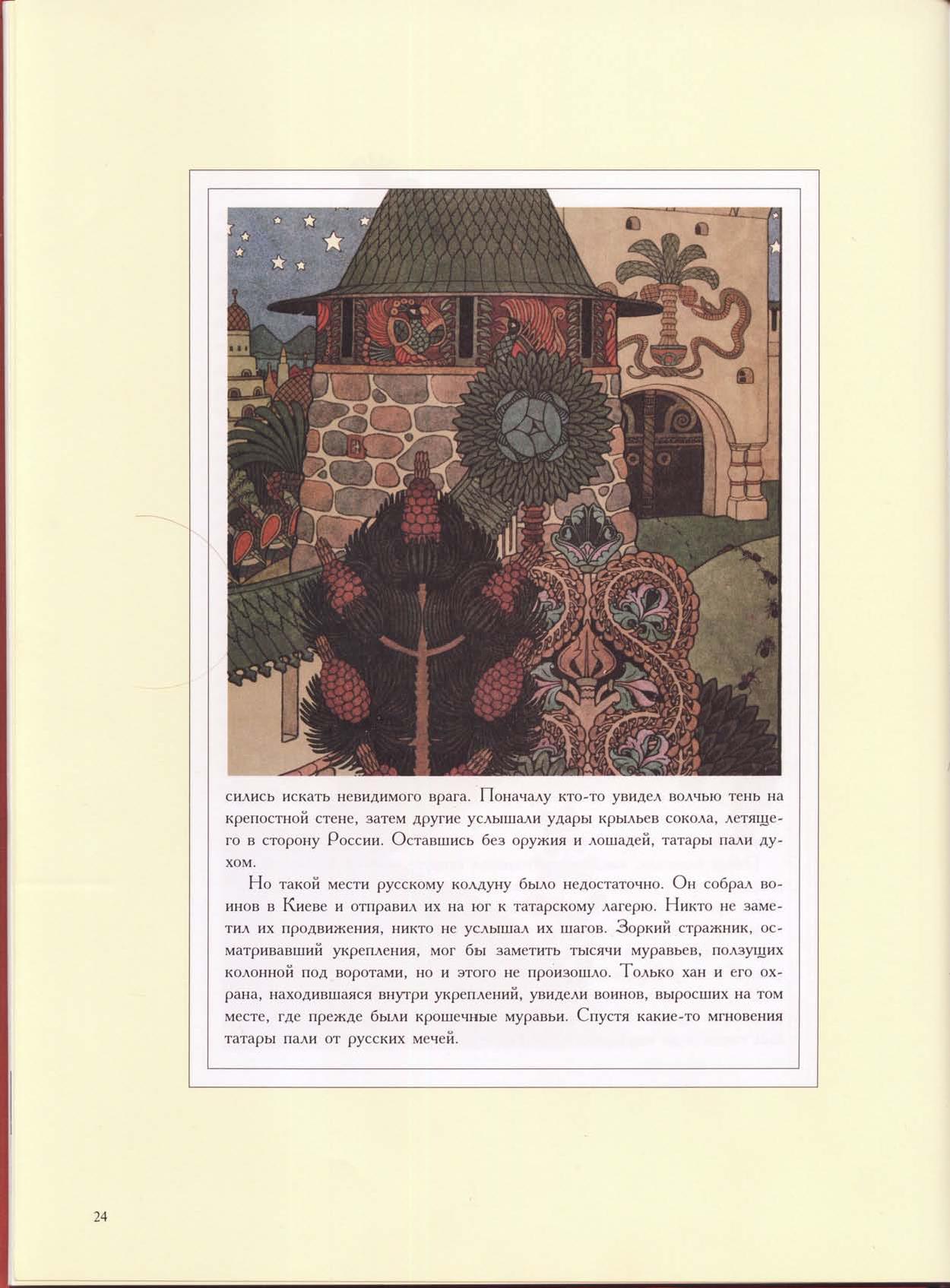 сились искать невидимого врага. Поначалу кто-то увидел волчью тень на крепостной стене, затем другие услышали удары крыльев сокола, летящего в сторону России. Оставшись без оружия и лошадей, татары пали духом.

Но такой мести русскому колдуну было недостаточно. Он собрал воинов в Киеве и отправил их на юг к татарскому лагерю. Никто не заметил их продвижения, никто не услышал их шагов. Зоркий стражник, осматривавший укрепления, мог бы заметить тысячи муравьев, ползущих колонной под воротами, но и этого не произошло. Только хан и его охрана, находившаяся внутри укреплений, увидели воинов, выросших на том месте, где прежде были крошечные муравьи. Спустя какие-то мгновения татары пали от русских мечей.

24